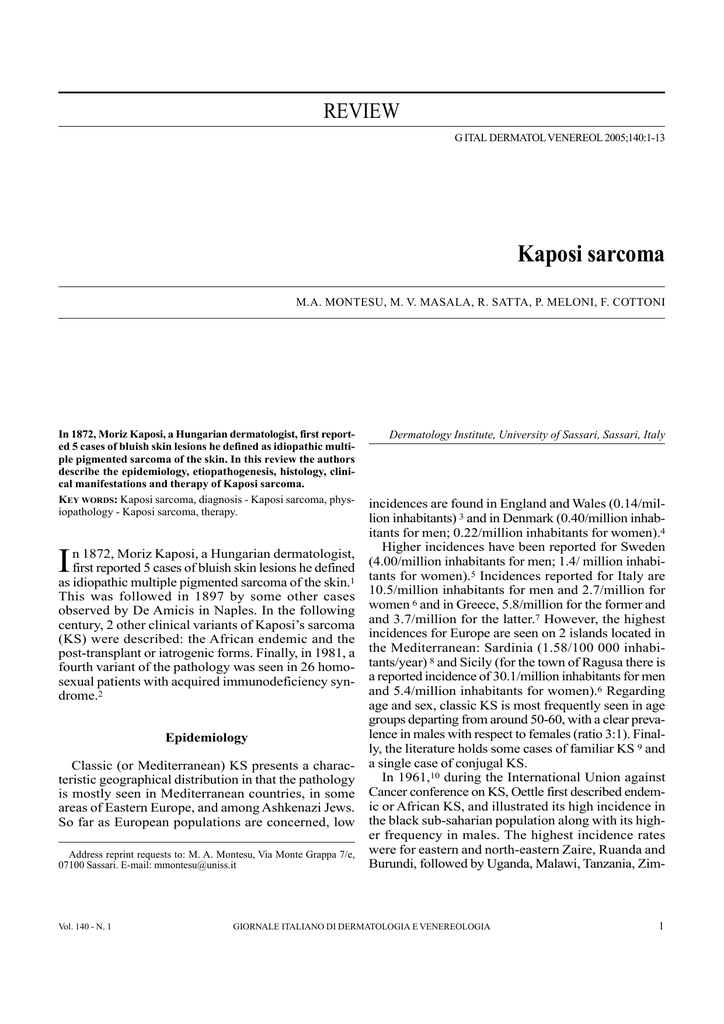 REVIEW

G ITAL DERMATOL VENEREOL 2005;140:1-13

Kaposi sarcoma

M.A. MONTESU, M. V. MASALA, R. SATTA, P. MELONI, F. COTTONI

In 1872, Moriz Kaposi, a Hungarian dermatologist, first reported 5 cases of bluish skin lesions he defined as idiopathic multiple pigmented sarcoma of the skin. In this review the authors describe the epidemiology, etiopathogenesis, histology, clinical manifestations and therapy of Kaposi sarcoma.

KEY WORDS: Kaposi sarcoma, diagnosis - Kaposi sarcoma, physiopathology - Kaposi sarcoma, therapy.

In 1872, Moriz Kaposi, a Hungarian dermatologist, first reported 5 cases of bluish skin lesions he defined as idiopathic multiple pigmented sarcoma of the skin.$^1$ This was followed in 1897 by some other cases observed by De Amicis in Naples. In the following century, 2 other clinical variants of Kaposi's sarcoma (KS) were described: the African endemic and the post-transplant or iatrogenic forms. Finally, in 1981, a fourth variant of the pathology was seen in 26 homosexual patients with acquired immunodeficiency syndrome.$^2$

Epidemiology

Classic (or Mediterranean) KS presents a characteristic geographical distribution in that the pathology is mostly seen in Mediterranean countries, in some areas of Eastern Europe, and among Ashkenazi Jews. So far as European populations are concerned, low

Address reprint requests to: M. A. Montesu, Via Monte Grappa 7/e, 07100 Sassari. E-mail: mmontesu@uniss.it

Dermatology Institute, University of Sassari, Sassari, Italy

incidences are found in England and Wales (0.14/million inhabitants) $^3$ and in Denmark (0.40/million inhabitants for men; 0.22/million inhabitants for women).$^4$

Higher incidences have been reported for Sweden (4.00/million inhabitants for men; 1.4/ million inhabitants for women).$^5$ Incidences reported for Italy are 10.5/million inhabitants for men and 2.7/million for women $^6$ and in Greece, 5.8/million for the former and and 3.7/million for the latter.$^7$ However, the highest incidences for Europe are seen on 2 islands located in the Mediterranean: Sardinia (1.58/100 000 inhabitants/year) $^8$ and Sicily (for the town of Ragusa there is a reported incidence of 30.1/million inhabitants for men and 5.4/million inhabitants for women).$^6$ Regarding age and sex, classic KS is most frequently seen in age groups departing from around 50-60, with a clear prevalence in males with respect to females (ratio 3:1). Finally, the literature holds some cases of familiar KS $^9$ and a single case of conjugal KS.

In 1961,$^{10}$ during the International Union against Cancer conference on KS, Oettle first described endemic or African KS, and illustrated its high incidence in the black sub-saharian population along with its higher frequency in males. The highest incidence rates were for eastern and north-eastern Zaire, Ruanda and Burundi, followed by Uganda, Malawi, Tanzania, Zim-

Vol. 140 - N. 1   GIORNALE ITALIANO DI DERMATOLOGIA E VENEREOLOGIA   1